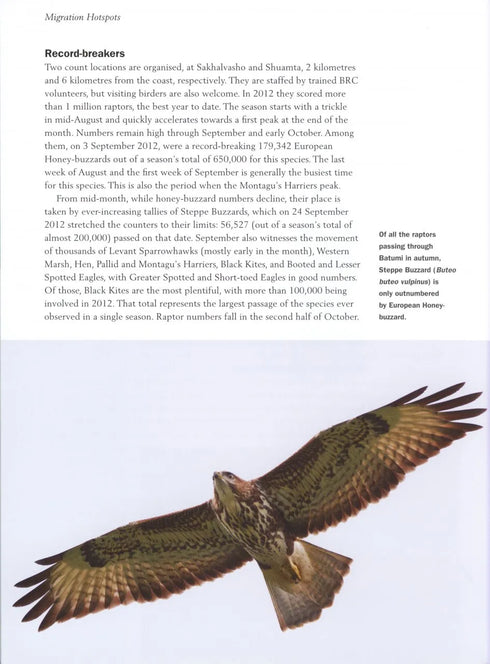 Migration Hotspots

Record-breakers

Two count locations are organised, at Sakhalvasho and Shuamta, 2 kilometres and 6 kilometres from the coast, respectively. They are staffed by trained BRC volunteers, but visiting birders are also welcome. In 2012 they scored more than 1 million raptors, the best year to date. The season starts with a trickle in mid-August and quickly accelerates towards a first peak at the end of the month. Numbers remain high through September and early October. Among them, on 3 September 2012, were a record-breaking 179,342 European Honey-buzzards out of a season's total of 650,000 for this species. The last week of August and the first week of September is generally the busiest time for this species. This is also the period when the Montagu's Harriers peak.

From mid-month, while honey-buzzard numbers decline, their place is taken by ever-increasing tallies of Steppe Buzzards, which on 24 September 2012 stretched the counters to their limits: 56,527 (out of a season's total of almost 200,000) passed on that date. September also witnesses the movement of thousands of Levant Sparrowhawks (mostly early in the month), Western Marsh, Hen, Pallid and Montagu's Harriers, Black Kites, and Booted and Lesser Spotted Eagles, with Greater Spotted and Short-toed Eagles in good numbers. Of those, Black Kites are the most plentiful, with more than 100,000 being involved in 2012. That total represents the largest passage of the species ever observed in a single season. Raptor numbers fall in the second half of October.

Of all the raptors passing through Batumi in autumn, Steppe Buzzard (Buteo buteo vulpinus) is only outnumbered by European Honey-buzzard.